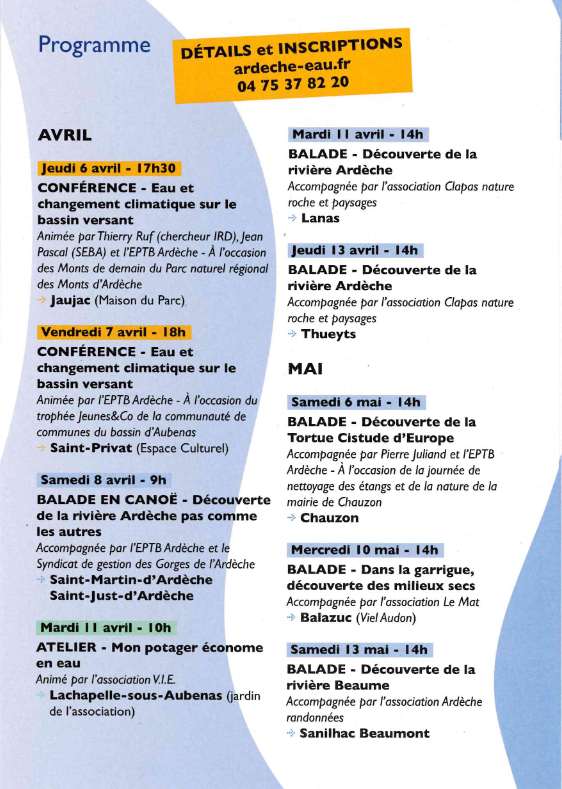 Programme

DÉTAILS et INSCRIPTIONS
ardeche-eau.fr
04 75 37 82 20

AVRIL

Jeudi 6 avril - 17h30
CONFÉRENCE - Eau et changement climatique sur le bassin versant
Animée par Thierry Ruf (chercheur IRD), Jean Pascal (SEBA) et l'EPTB Ardèche - À l'occasion des Monts de demain du Parc naturel régional des Monts d'Ardèche
→ Jaujac (Maison du Parc)

Vendredi 7 avril - 18h
CONFÉRENCE - Eau et changement climatique sur le bassin versant
Animée par l'EPTB Ardèche - À l'occasion du trophée Jeunes&Co de la communauté de communes du bassin d'Aubenas
→ Saint-Privat (Espace Culturel)

Samedi 8 avril - 9h
BALADE EN CANOË - Découverte de la rivière Ardèche pas comme les autres
Accompagnée par l'EPTB Ardèche et le Syndicat de gestion des Gorges de l'Ardèche
→ Saint-Martin-d'Ardèche
Saint-Just-d'Ardèche

Mardi 11 avril - 10h
ATELIER - Mon potager économe en eau
Animé par l'association V.I.E.
→ Lachapelle-sous-Aubenas (jardin de l'association)

Mardi 11 avril - 14h
BALADE - Découverte de la rivière Ardèche
Accompagnée par l'association Clapas nature roche et paysages
→ Lanas

Jeudi 13 avril - 14h
BALADE - Découverte de la rivière Ardèche
Accompagnée par l'association Clapas nature roche et paysages
→ Thueyts

MAI

Samedi 6 mai - 14h
BALADE - Découverte de la Tortue Cistude d'Europe
Accompagnée par Pierre Juliand et l'EPTB Ardèche - À l'occasion de la journée de nettoyage des étangs et de la nature de la mairie de Chauzon
→ Chauzon

Mercredi 10 mai - 14h
BALADE - Dans la garrigue, découverte des milieux secs
Accompagnée par l'association Le Mat
→ Balazuc (Viel Audon)

Samedi 13 mai - 14h
BALADE - Découverte de la rivière Beaume
Accompagnée par l'association Ardèche randonnées
→ Sanilhac Beaumont